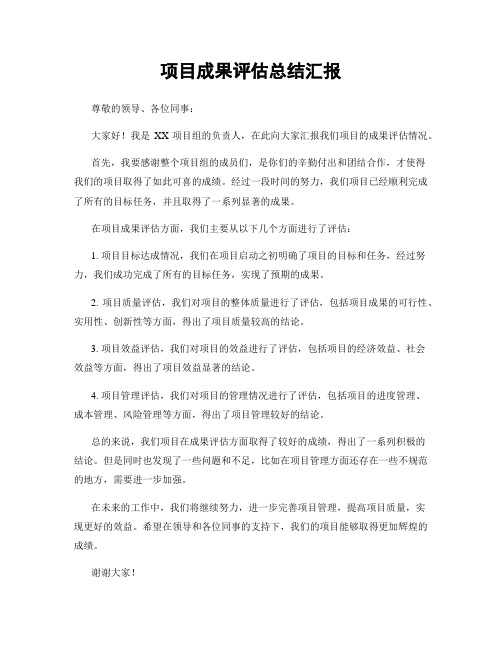 项目成果评估总结汇报

尊敬的领导、各位同事：

大家好！我是 XX 项目组的负责人，在此向大家汇报我们项目的成果评估情况。

首先，我要感谢整个项目组的成员们，是你们的辛勤付出和团结合作，才使得我们的项目取得了如此可喜的成绩。经过一段时间的努力，我们项目已经顺利完成了所有的目标任务，并且取得了一系列显著的成果。

在项目成果评估方面，我们主要从以下几个方面进行了评估：

1. 项目目标达成情况，我们在项目启动之初明确了项目的目标和任务，经过努力，我们成功完成了所有的目标任务，实现了预期的成果。

2. 项目质量评估，我们对项目的整体质量进行了评估，包括项目成果的可行性、实用性、创新性等方面，得出了项目质量较高的结论。

3. 项目效益评估，我们对项目的效益进行了评估，包括项目的经济效益、社会效益等方面，得出了项目效益显著的结论。

4. 项目管理评估，我们对项目的管理情况进行了评估，包括项目的进度管理、成本管理、风险管理等方面，得出了项目管理较好的结论。

总的来说，我们项目在成果评估方面取得了较好的成绩，得出了一系列积极的结论。但是同时也发现了一些问题和不足，比如在项目管理方面还存在一些不规范的地方，需要进一步加强。

在未来的工作中，我们将继续努力，进一步完善项目管理，提高项目质量，实现更好的效益。希望在领导和各位同事的支持下，我们的项目能够取得更加辉煌的成绩。

谢谢大家！